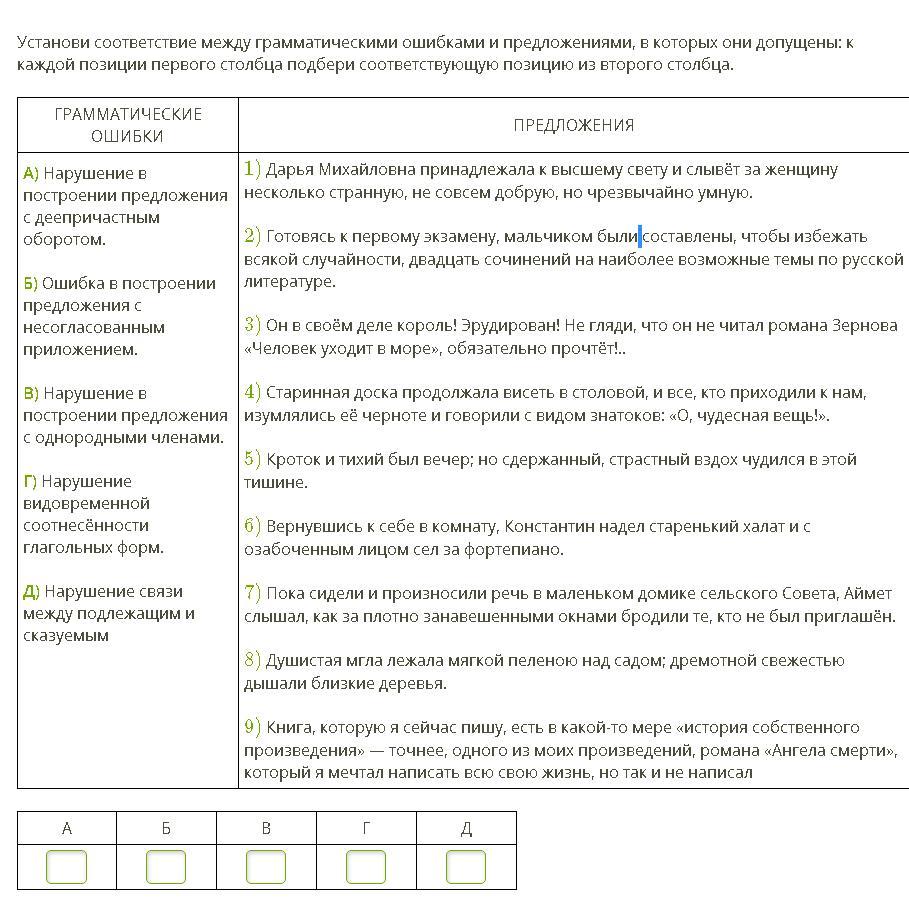 Установи соответствие между грамматическими ошибками и предложениями, в которых они допущены: к каждой позиции первого столбца подбери соответствующую позицию из второго столбца.

| ГРАММАТИЧЕСКИЕ ОШИБКИ | ПРЕДЛОЖЕНИЯ |
|---|---|
| А) Нарушение в построении предложения с деепричастным оборотом.<br><br>Б) Ошибка в построении предложения с несогласованным приложением.<br><br>В) Нарушение в построении предложения с однородными членами.<br><br>Г) Нарушение видовременной соотнесённости глагольных форм.<br><br>Д) Нарушение связи между подлежащим и сказуемым | 1) Дарья Михайловна принадлежала к высшему свету и слывёт за женщину несколько странную, не совсем добрую, но чрезвычайно умную.<br><br>2) Готовясь к первому экзамену, мальчиком были составлены, чтобы избежать всякой случайности, двадцать сочинений на наиболее возможные темы по русской литературе.<br><br>3) Он в своём деле король! Эрудирован! Не гляди, что он не читал романа Зернова «Человек уходит в море», обязательно прочтёт!..<br><br>4) Старинная доска продолжала висеть в столовой, и все, кто приходили к нам, изумлялись её черноте и говорили с видом знатоков: «О, чудесная вещь!».<br><br>5) Кроток и тихий был вечер; но сдержанный, страстный вздох чудился в этой тишине.<br><br>6) Вернувшись к себе в комнату, Константин надел старенький халат и с озабоченным лицом сел за фортепиано.<br><br>7) Пока сидели и произносили речь в маленьком домике сельского Совета, Аймет слышал, как за плотно занавешенными окнами бродили те, кто не был приглашён.<br><br>8) Душистая мгла лежала мягкой пеленою над садом; дремотной свежестью дышали близкие деревья.<br><br>9) Книга, которую я сейчас пишу, есть в какой-то мере «история собственного произведения» — точнее, одного из моих произведений, романа «Ангела смерти», который я мечтал написать всю свою жизнь, но так и не написал |

| А | Б | В | Г | Д |
|---|---|---|---|---|
| | | | | |